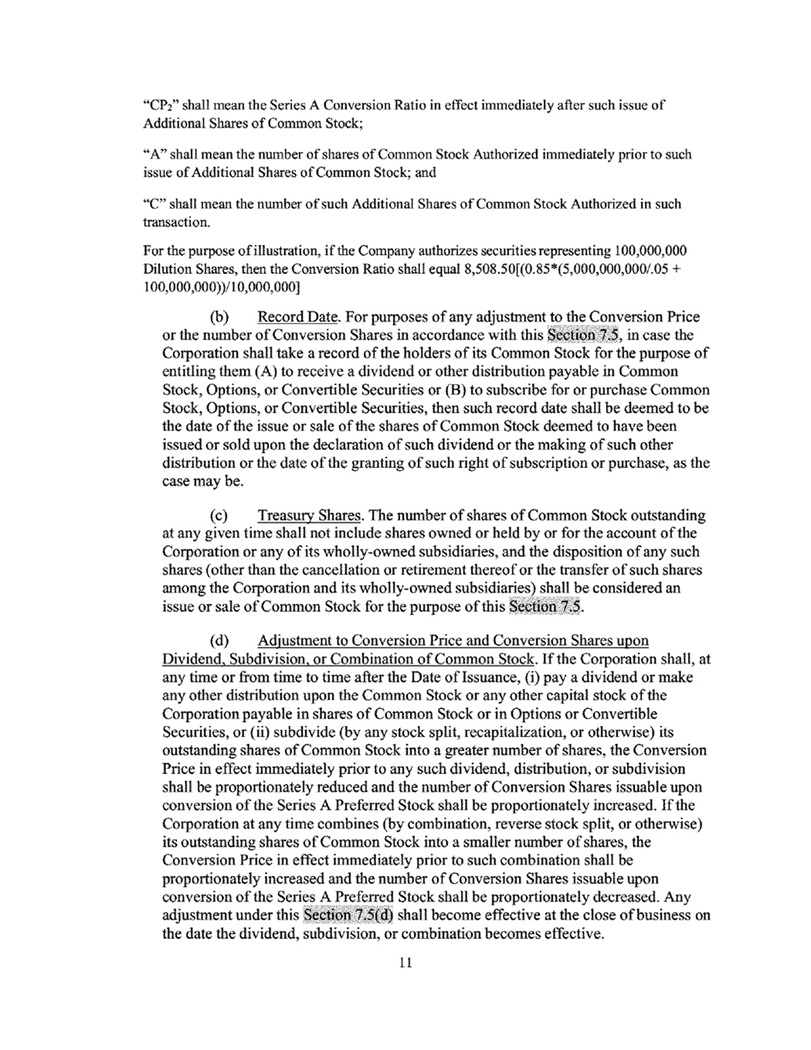 "$CP_2$" shall mean the Series A Conversion Ratio in effect immediately after such issue of Additional Shares of Common Stock;

"A" shall mean the number of shares of Common Stock Authorized immediately prior to such issue of Additional Shares of Common Stock; and

"C" shall mean the number of such Additional Shares of Common Stock Authorized in such transaction.

For the purpose of illustration, if the Company authorizes securities representing 100,000,000 Dilution Shares, then the Conversion Ratio shall equal 8,508.50[(0.85*(5,000,000,000/.05 + 100,000,000))/10,000,000]

(b) Record Date. For purposes of any adjustment to the Conversion Price or the number of Conversion Shares in accordance with this Section 7.5, in case the Corporation shall take a record of the holders of its Common Stock for the purpose of entitling them (A) to receive a dividend or other distribution payable in Common Stock, Options, or Convertible Securities or (B) to subscribe for or purchase Common Stock, Options, or Convertible Securities, then such record date shall be deemed to be the date of the issue or sale of the shares of Common Stock deemed to have been issued or sold upon the declaration of such dividend or the making of such other distribution or the date of the granting of such right of subscription or purchase, as the case may be.

(c) Treasury Shares. The number of shares of Common Stock outstanding at any given time shall not include shares owned or held by or for the account of the Corporation or any of its wholly-owned subsidiaries, and the disposition of any such shares (other than the cancellation or retirement thereof or the transfer of such shares among the Corporation and its wholly-owned subsidiaries) shall be considered an issue or sale of Common Stock for the purpose of this Section 7.5.

(d) Adjustment to Conversion Price and Conversion Shares upon Dividend, Subdivision, or Combination of Common Stock. If the Corporation shall, at any time or from time to time after the Date of Issuance, (i) pay a dividend or make any other distribution upon the Common Stock or any other capital stock of the Corporation payable in shares of Common Stock or in Options or Convertible Securities, or (ii) subdivide (by any stock split, recapitalization, or otherwise) its outstanding shares of Common Stock into a greater number of shares, the Conversion Price in effect immediately prior to any such dividend, distribution, or subdivision shall be proportionately reduced and the number of Conversion Shares issuable upon conversion of the Series A Preferred Stock shall be proportionately increased. If the Corporation at any time combines (by combination, reverse stock split, or otherwise) its outstanding shares of Common Stock into a smaller number of shares, the Conversion Price in effect immediately prior to such combination shall be proportionately increased and the number of Conversion Shares issuable upon conversion of the Series A Preferred Stock shall be proportionately decreased. Any adjustment under this Section 7.5(d) shall become effective at the close of business on the date the dividend, subdivision, or combination becomes effective.

11